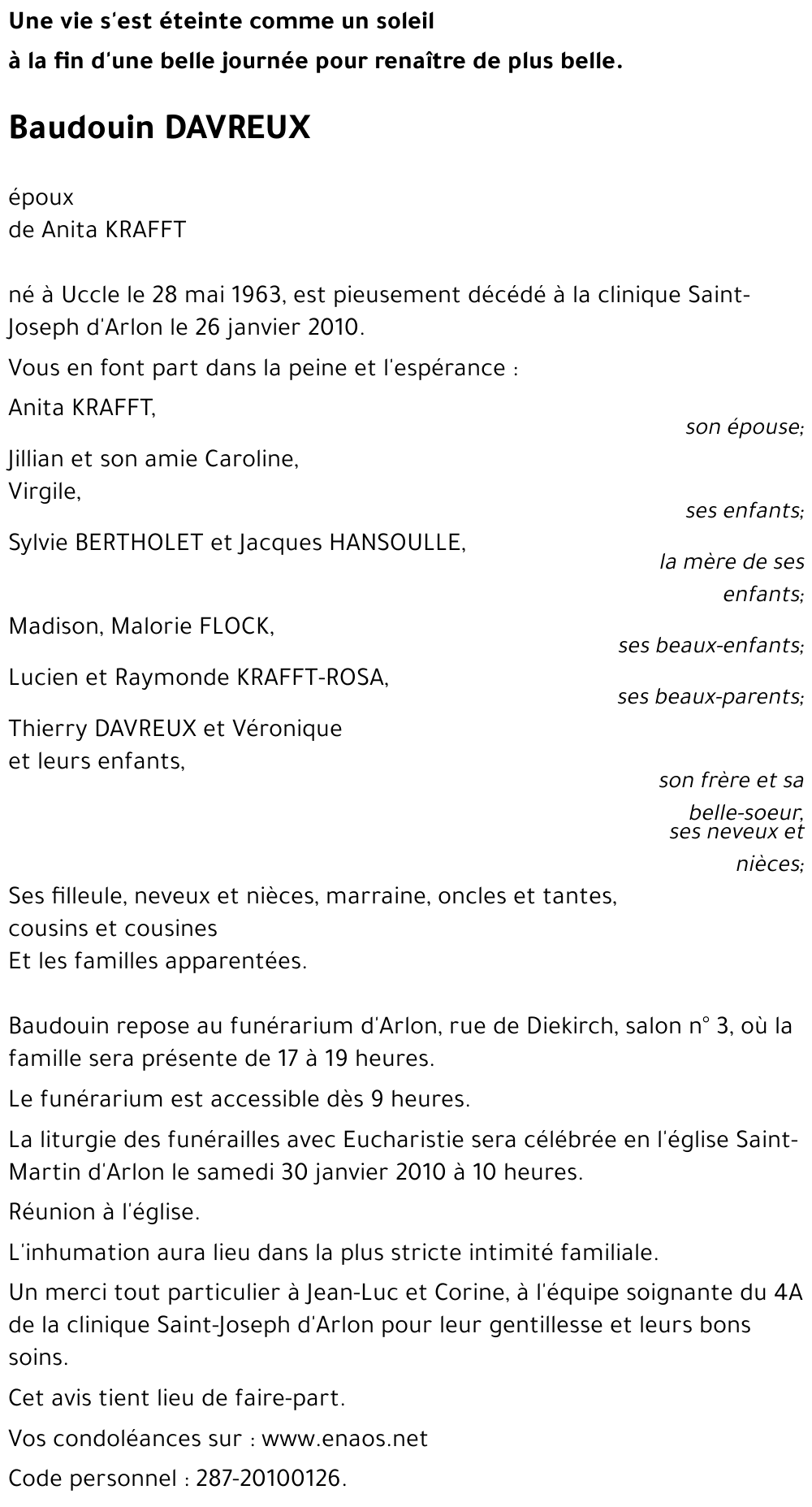 Une vie s'est éteinte comme un soleil
à la fin d'une belle journée pour renaître de plus belle.

Baudouin DAVREUX

époux
de Anita KRAFFT

né à Uccle le 28 mai 1963, est pieusement décédé à la clinique Saint-Joseph d'Arlon le 26 janvier 2010.

Vous en font part dans la peine et l'espérance :

Anita KRAFFT,
son épouse;

Jillian et son amie Caroline,
Virgile,
ses enfants;

Sylvie BERTHOLET et Jacques HANSOULLE,
la mère de ses enfants;

Madison, Malorie FLOCK,
ses beaux-enfants;

Lucien et Raymonde KRAFFT-ROSA,
ses beaux-parents;

Thierry DAVREUX et Véronique
et leurs enfants,
son frère et sa belle-soeur,
ses neveux et nièces;

Ses filleule, neveux et nièces, marraine, oncles et tantes,
cousins et cousines
Et les familles apparentées.

Baudouin repose au funérarium d'Arlon, rue de Diekirch, salon n° 3, où la famille sera présente de 17 à 19 heures.

Le funérarium est accessible dès 9 heures.

La liturgie des funérailles avec Eucharistie sera célébrée en l'église Saint-Martin d'Arlon le samedi 30 janvier 2010 à 10 heures.

Réunion à l'église.

L'inhumation aura lieu dans la plus stricte intimité familiale.

Un merci tout particulier à Jean-Luc et Corine, à l'équipe soignante du 4A de la clinique Saint-Joseph d'Arlon pour leur gentillesse et leurs bons soins.

Cet avis tient lieu de faire-part.

Vos condoléances sur : www.enaos.net

Code personnel : 287-20100126.